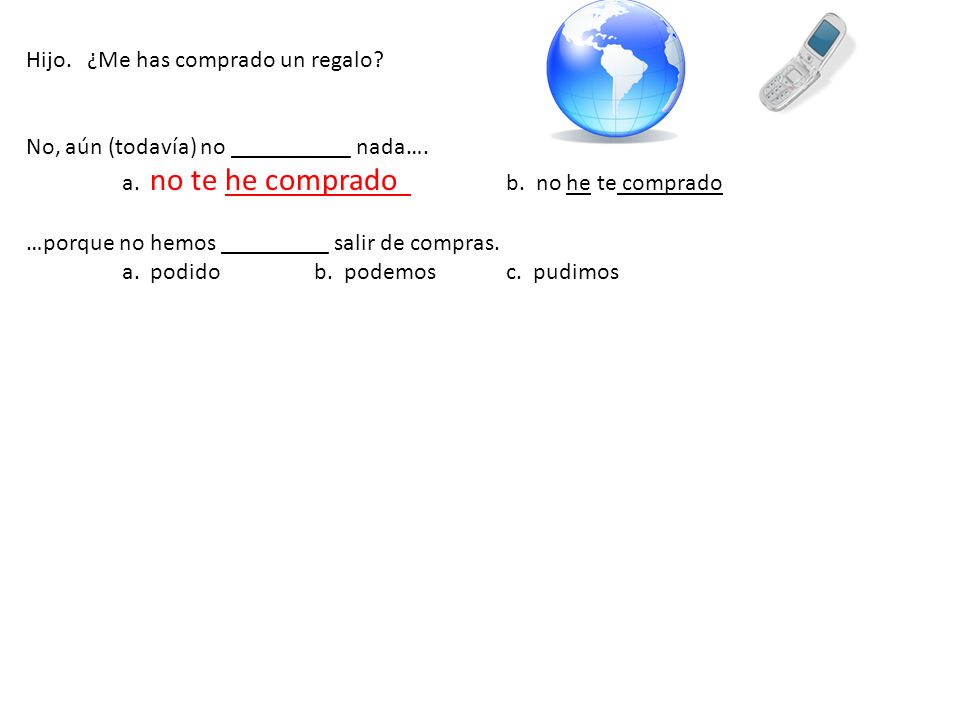 Hijo. ¿Me has comprado un regalo?

No, aún (todavía) no __________ nada….

a. no te he comprado b. no he te comprado

…porque no hemos _________ salir de compras.

a. podido b. podemos c. pudimos